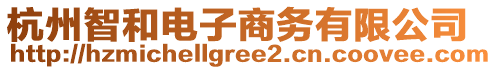 杭州智和电子商务有限公司
http://hzmichellgree2.cn.coovee.com